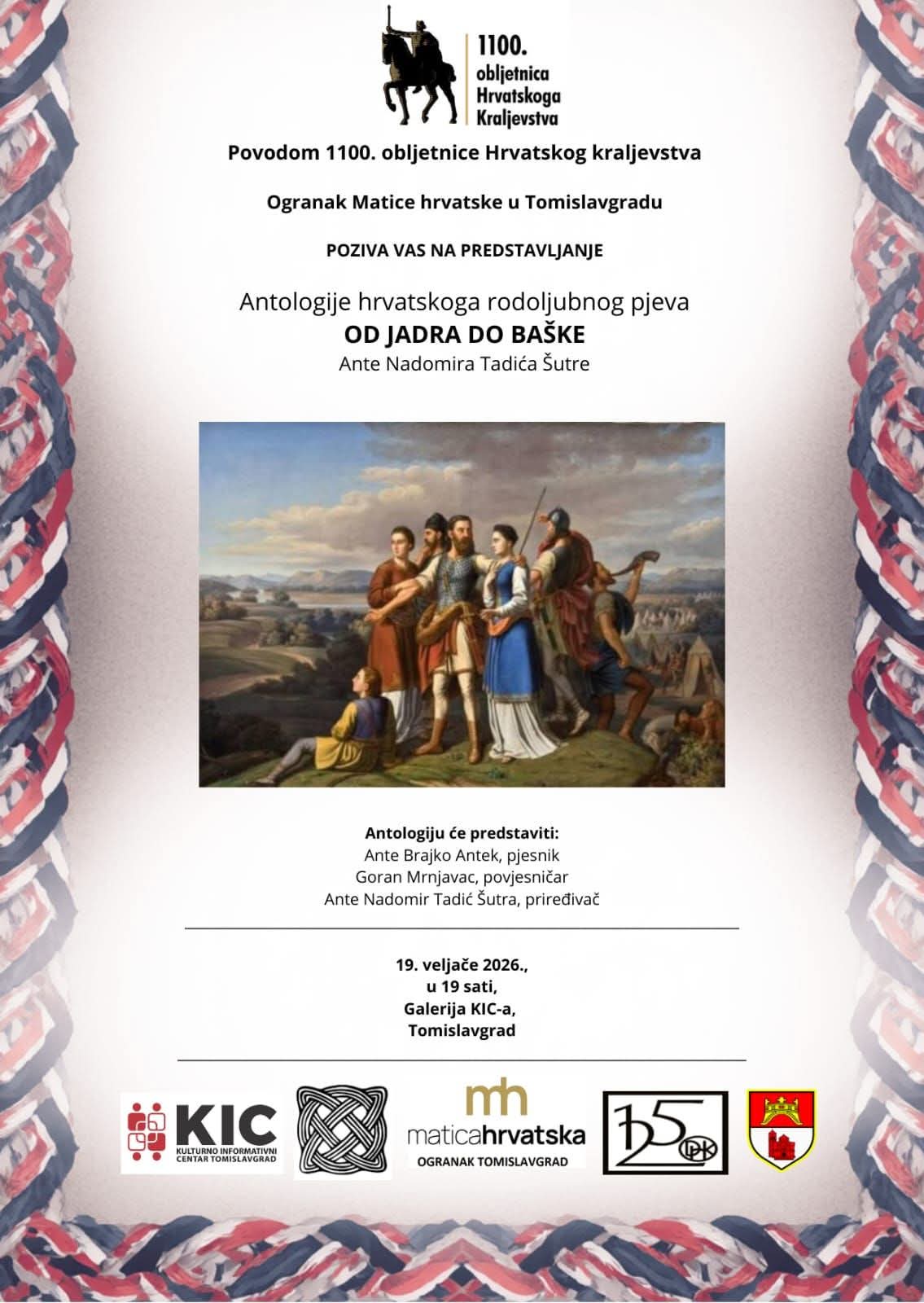 1100.
obljetnica
Hrvatskoga
Kraljevstva

Povodom 1100. obljetnice Hrvatskog kraljevstva

Ogranak Matice hrvatske u Tomislavgradu

POZIVA VAS NA PREDSTAVLJANJE

Antologije hrvatskoga rodoljubnog pjeva
OD JADRA DO BAŠKE
Ante Nadomira Tadića Šutre

Antologiju će predstaviti:
Ante Brajko Antek, pjesnik
Goran Mrnjavac, povjesničar
Ante Nadomir Tadić Šutra, priređivač

19. veljače 2026.,
u 19 sati,
Galerija KIC-a,
Tomislavgrad

KIC
KULTURNO INFORMATIVNI CENTAR TOMISLAVGRAD

mh
maticahrvatska
OGRANAK TOMISLAVGRAD

125